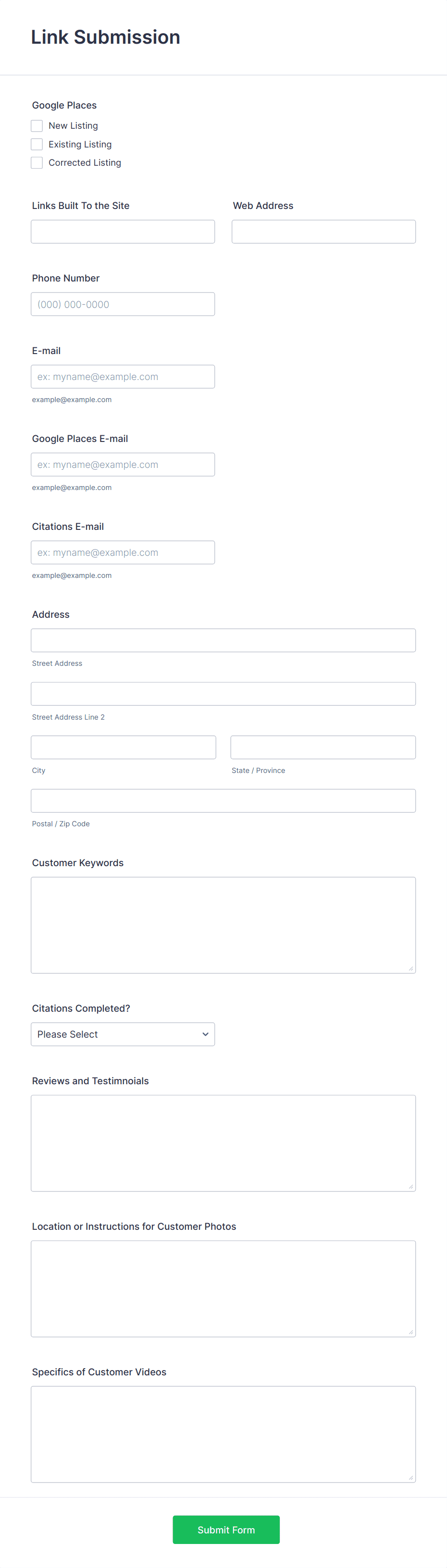 Link Submission

Google Places
New Listing
Existing Listing
Corrected Listing

Links Built To the Site

Web Address

Phone Number
(000) 000-0000

E-mail
ex: myname@example.com
example@example.com

Google Places E-mail
ex: myname@example.com
example@example.com

Citations E-mail
ex: myname@example.com
example@example.com

Address
Street Address
Street Address Line 2
City
State / Province
Postal / Zip Code

Customer Keywords

Citations Completed?
Please Select

Reviews and Testimnoials

Location or Instructions for Customer Photos

Specifics of Customer Videos

Submit Form